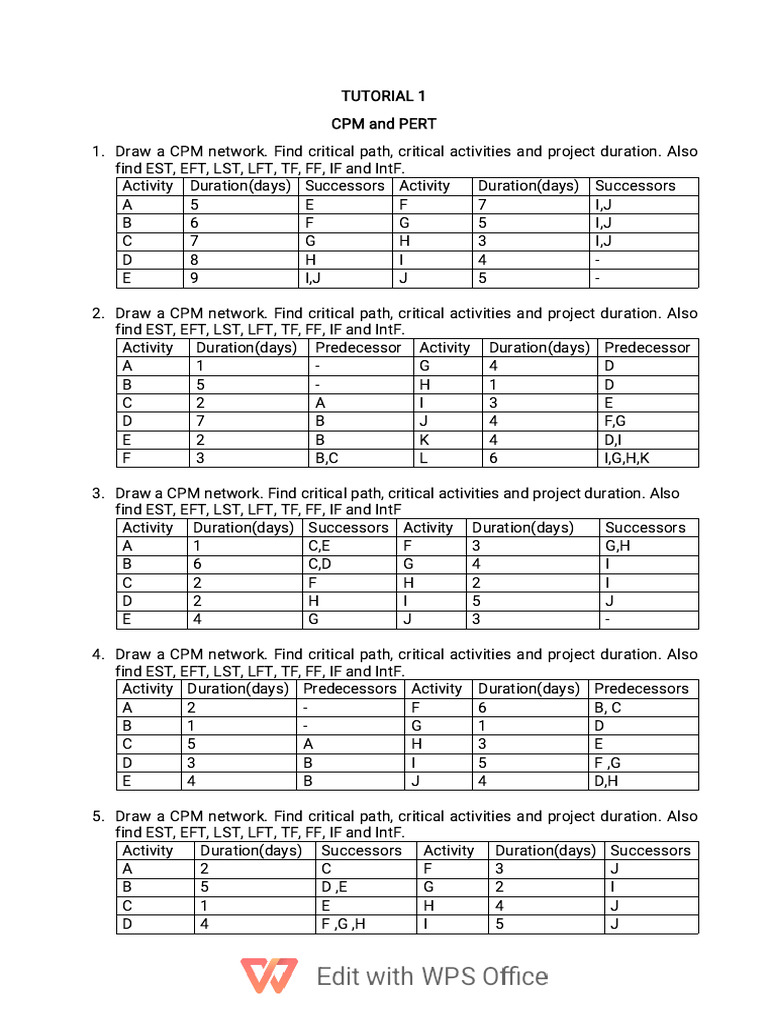 TUTORIAL 1

CPM and PERT

1. Draw a CPM network. Find critical path, critical activities and project duration. Also find EST, EFT, LST, LFT, TF, FF, IF and IntF.

| Activity | Duration(days) | Successors | Activity | Duration(days) | Successors |
|---|---|---|---|---|---|
| A | 5 | E | F | 7 | I,J |
| B | 6 | F | G | 5 | I,J |
| C | 7 | G | H | 3 | I,J |
| D | 8 | H | I | 4 | - |
| E | 9 | I,J | J | 5 | - |

2. Draw a CPM network. Find critical path, critical activities and project duration. Also find EST, EFT, LST, LFT, TF, FF, IF and IntF.

| Activity | Duration(days) | Predecessor | Activity | Duration(days) | Predecessor |
|---|---|---|---|---|---|
| A | 1 | - | G | 4 | D |
| B | 5 | - | H | 1 | D |
| C | 2 | A | I | 3 | E |
| D | 7 | B | J | 4 | F,G |
| E | 2 | B | K | 4 | D,I |
| F | 3 | B,C | L | 6 | I,G,H,K |

3. Draw a CPM network. Find critical path, critical activities and project duration. Also find EST, EFT, LST, LFT, TF, FF, IF and IntF

| Activity | Duration(days) | Successors | Activity | Duration(days) | Successors |
|---|---|---|---|---|---|
| A | 1 | C,E | F | 3 | G,H |
| B | 6 | C,D | G | 4 | I |
| C | 2 | F | H | 2 | I |
| D | 2 | H | I | 5 | J |
| E | 4 | G | J | 3 | - |

4. Draw a CPM network. Find critical path, critical activities and project duration. Also find EST, EFT, LST, LFT, TF, FF, IF and IntF.

| Activity | Duration(days) | Predecessors | Activity | Duration(days) | Predecessors |
|---|---|---|---|---|---|
| A | 2 | - | F | 6 | B, C |
| B | 1 | - | G | 1 | D |
| C | 5 | A | H | 3 | E |
| D | 3 | B | I | 5 | F ,G |
| E | 4 | B | J | 4 | D,H |

5. Draw a CPM network. Find critical path, critical activities and project duration. Also find EST, EFT, LST, LFT, TF, FF, IF and IntF.

| Activity | Duration(days) | Successors | Activity | Duration(days) | Successors |
|---|---|---|---|---|---|
| A | 2 | C | F | 3 | J |
| B | 5 | D ,E | G | 2 | I |
| C | 1 | E | H | 4 | J |
| D | 4 | F ,G ,H | I | 5 | J |

Edit with WPS Office